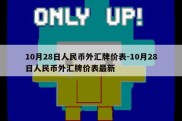 ONLY UP!

10月28日人民币外汇牌价表-10月28日人民币外汇牌价表最新